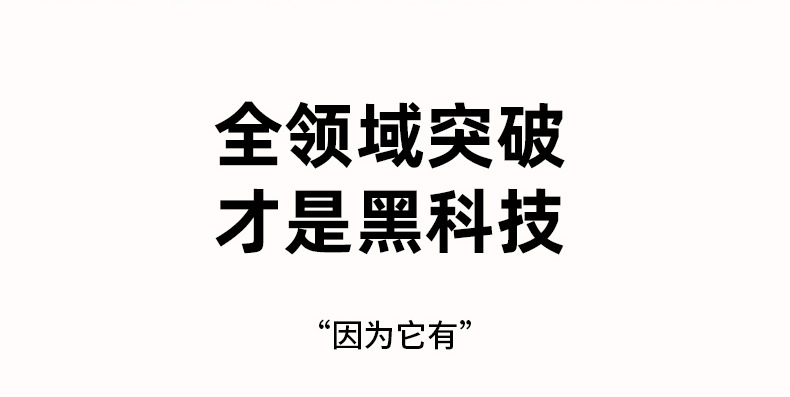 全领域突破
才是黑科技

“因为它有”